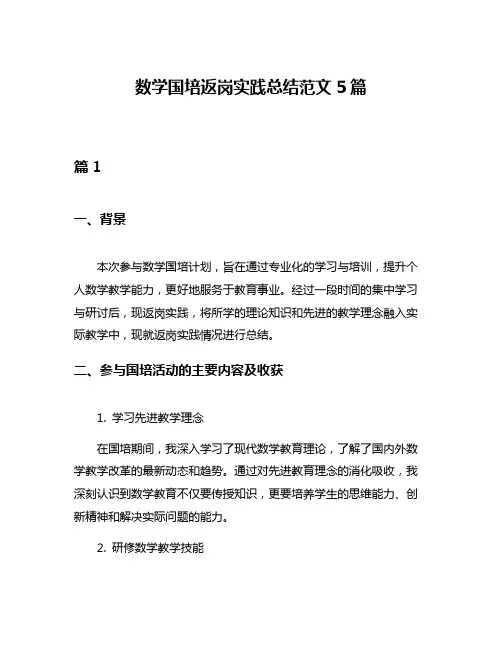 数学国培返岗实践总结范文 5 篇

篇 1

一、背景

本次参与数学国培计划，旨在通过专业化的学习与培训，提升个人数学教学能力，更好地服务于教育事业。经过一段时间的集中学习与研讨后，现返岗实践，将所学的理论知识和先进的教学理念融入实际教学中，现就返岗实践情况进行总结。

二、参与国培活动的主要内容及收获

1. 学习先进教学理念

在国培期间，我深入学习了现代数学教育理论，了解了国内外数学教学改革的最新动态和趋势。通过对先进教育理念的消化吸收，我深刻认识到数学教育不仅要传授知识，更要培养学生的思维能力、创新精神和解决实际问题的能力。

2. 研修数学教学技能